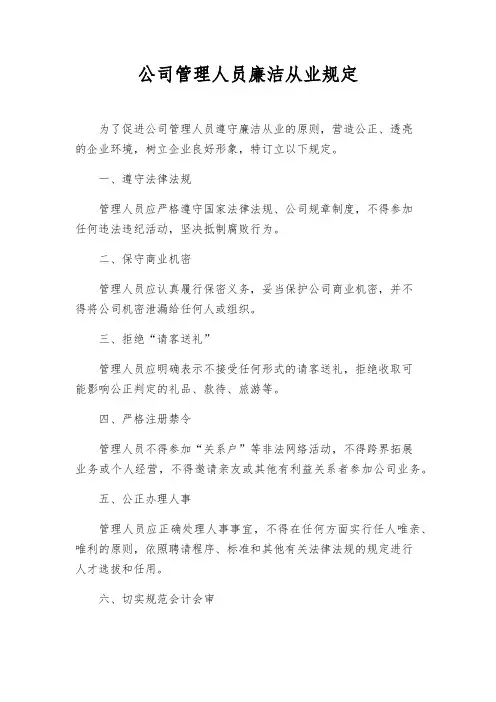 公司管理人员廉洁从业规定

为了促进公司管理人员遵守廉洁从业的原则，营造公正、透亮的企业环境，树立企业良好形象，特订立以下规定。

一、遵守法律法规

管理人员应严格遵守国家法律法规、公司规章制度，不得参加任何违法违纪活动，坚决抵制腐败行为。

二、保守商业机密

管理人员应认真履行保密义务，妥当保护公司商业机密，并不得将公司机密泄漏给任何人或组织。

三、拒绝“请客送礼”

管理人员应明确表示不接受任何形式的请客送礼，拒绝收取可能影响公正判定的礼品、款待、旅游等。

四、严格注册禁令

管理人员不得参加“关系户”等非法网络活动，不得跨界拓展业务或个人经营，不得邀请亲友或其他有利益关系者参加公司业务。

五、公正办理人事

管理人员应正确处理人事事宜，不得在任何方面实行任人唯亲、唯利的原则，依照聘请程序、标准和其他有关法律法规的规定进行人才选拔和任用。

六、切实规范会计会审